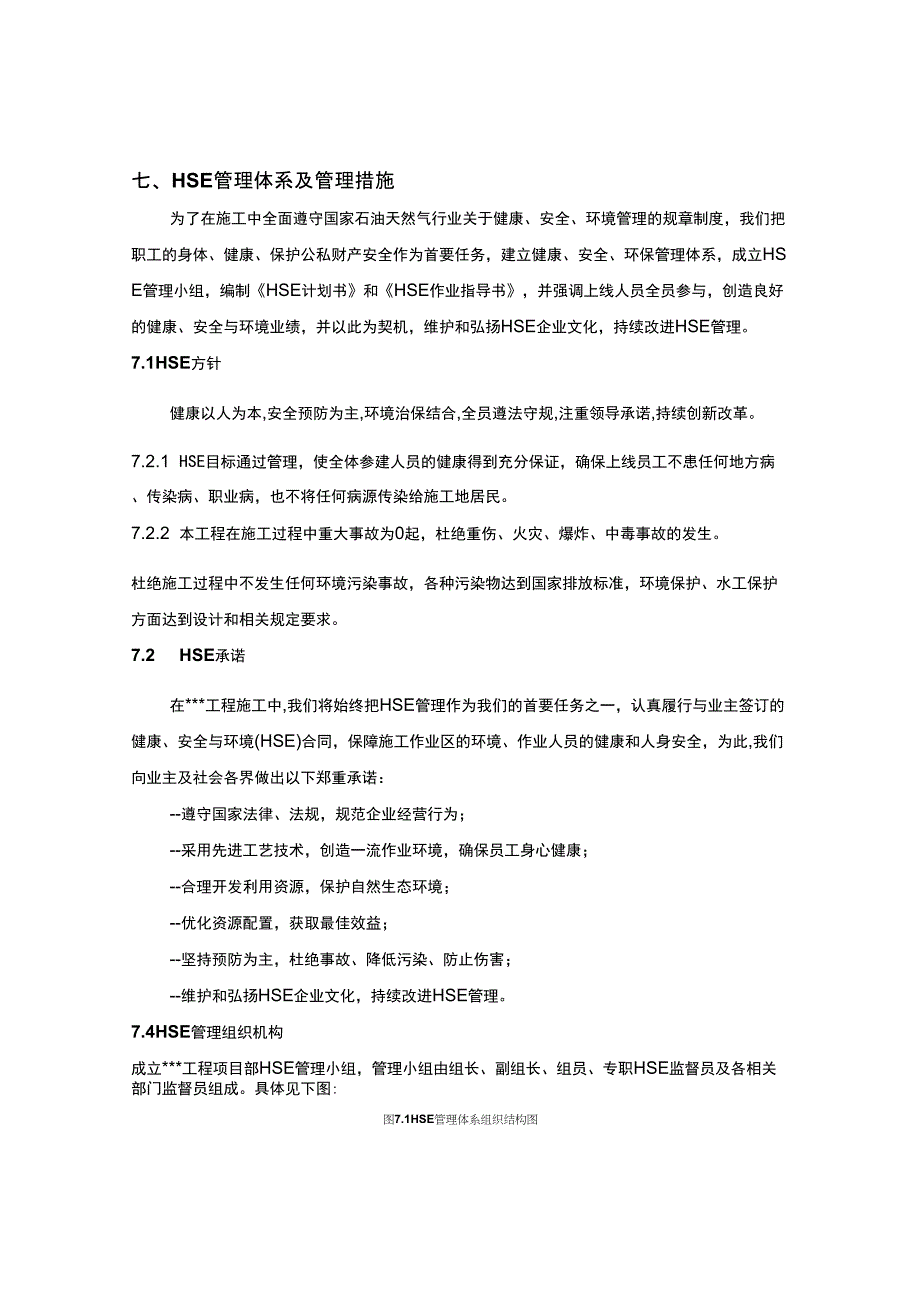 七、HSE管理体系及管理措施

为了在施工中全面遵守国家石油天然气行业关于健康、安全、环境管理的规章制度，我们把职工的身体、健康、保护公私财产安全作为首要任务，建立健康、安全、环保管理体系，成立HSE管理小组，编制《HSE计划书》和《HSE作业指导书》，并强调上线人员全员参与，创造良好的健康、安全与环境业绩，并以此为契机，维护和弘扬HSE企业文化，持续改进HSE管理。

7.1HSE方针

健康以人为本,安全预防为主,环境治保结合,全员遵法守规,注重领导承诺,持续创新改革。

7.2.1 HSE目标通过管理，使全体参建人员的健康得到充分保证，确保上线员工不患任何地方病、传染病、职业病，也不将任何病源传染给施工地居民。

7.2.2 本工程在施工过程中重大事故为0起，杜绝重伤、火灾、爆炸、中毒事故的发生。

杜绝施工过程中不发生任何环境污染事故，各种污染物达到国家排放标准，环境保护、水工保护方面达到设计和相关规定要求。

7.2 HSE承诺

在***工程施工中,我们将始终把HSE管理作为我们的首要任务之一，认真履行与业主签订的健康、安全与环境(HSE)合同，保障施工作业区的环境、作业人员的健康和人身安全，为此,我们向业主及社会各界做出以下郑重承诺：

--遵守国家法律、法规，规范企业经营行为；

--采用先进工艺技术，创造一流作业环境，确保员工身心健康；

--合理开发利用资源，保护自然生态环境；

--优化资源配置，获取最佳效益；

--坚持预防为主，杜绝事故、降低污染、防止伤害；

--维护和弘扬HSE企业文化，持续改进HSE管理。

7.4HSE管理组织机构

成立***工程项目部HSE管理小组，管理小组由组长、副组长、组员、专职HSE监督员及各相关部门监督员组成。具体见下图:

图7.1HSE管理体系组织结构图